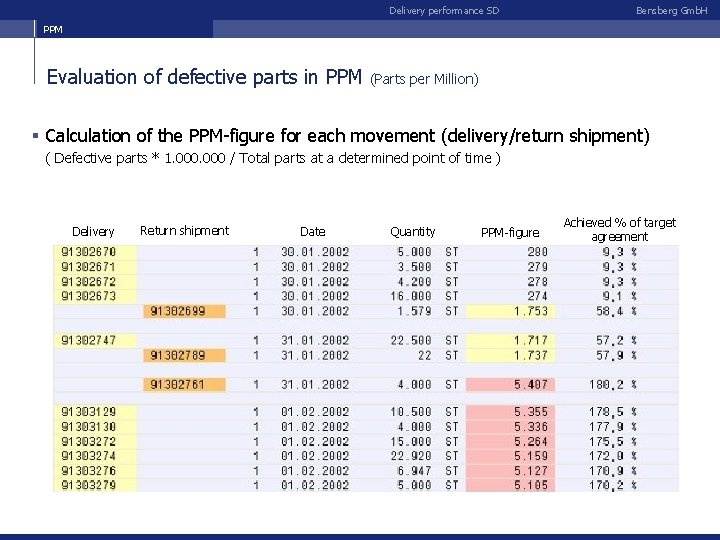 Delivery performance SD

Bensberg GmbH

PPM

Evaluation of defective parts in PPM (Parts per Million)

▪ Calculation of the PPM-figure for each movement (delivery/return shipment)
( Defective parts * 1.000.000 / Total parts at a determined point of time )

| Delivery | Return shipment | | Date | Quantity | | PPM-figure | Achieved % of target agreement |
|---|---|---|---|---|---|---|---|
| 91302670 | | 1 | 30.01.2002 | 5.000 | ST | 280 | 9,3 % |
| 91302671 | | 1 | 30.01.2002 | 3.500 | ST | 279 | 9,3 % |
| 91302672 | | 1 | 30.01.2002 | 4.200 | ST | 278 | 9,3 % |
| 91302673 | | 1 | 30.01.2002 | 16.000 | ST | 274 | 9,1 % |
| | 91302699 | 1 | 30.01.2002 | 1.579 | ST | 1.753 | 58,4 % |
| 91302747 | | 1 | 31.01.2002 | 22.500 | ST | 1.717 | 57,2 % |
| | 91302789 | 1 | 31.01.2002 | 22 | ST | 1.737 | 57,9 % |
| | 91302761 | 1 | 31.01.2002 | 4.000 | ST | 5.407 | 180,2 % |
| 91303129 | | 1 | 01.02.2002 | 10.500 | ST | 5.355 | 178,5 % |
| 91303130 | | 1 | 01.02.2002 | 4.000 | ST | 5.336 | 177,9 % |
| 91303272 | | 1 | 01.02.2002 | 15.000 | ST | 5.264 | 175,5 % |
| 91303274 | | 1 | 01.02.2002 | 22.920 | ST | 5.159 | 172,0 % |
| 91303276 | | 1 | 01.02.2002 | 6.947 | ST | 5.127 | 170,9 % |
| 91303279 | | 1 | 01.02.2002 | 5.000 | ST | 5.105 | 170,2 % |